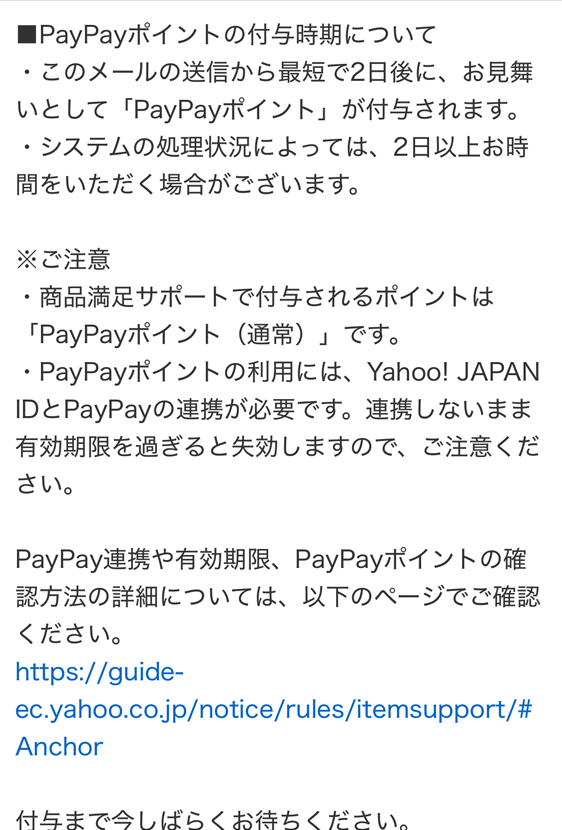 ■PayPayポイントの付与時期について
・このメールの送信から最短で2日後に、お見舞いとして「PayPayポイント」が付与されます。
・システムの処理状況によっては、2日以上お時間をいただく場合がございます。

※ご注意
・商品満足サポートで付与されるポイントは「PayPayポイント（通常）」です。
・PayPayポイントの利用には、Yahoo! JAPAN IDとPayPayの連携が必要です。連携しないまま有効期限を過ぎると失効しますので、ご注意ください。

PayPay連携や有効期限、PayPayポイントの確認方法の詳細については、以下のページでご確認ください。
https://guide-ec.yahoo.co.jp/notice/rules/itemsupport/#Anchor

付与まで今しばらくお待ちください。